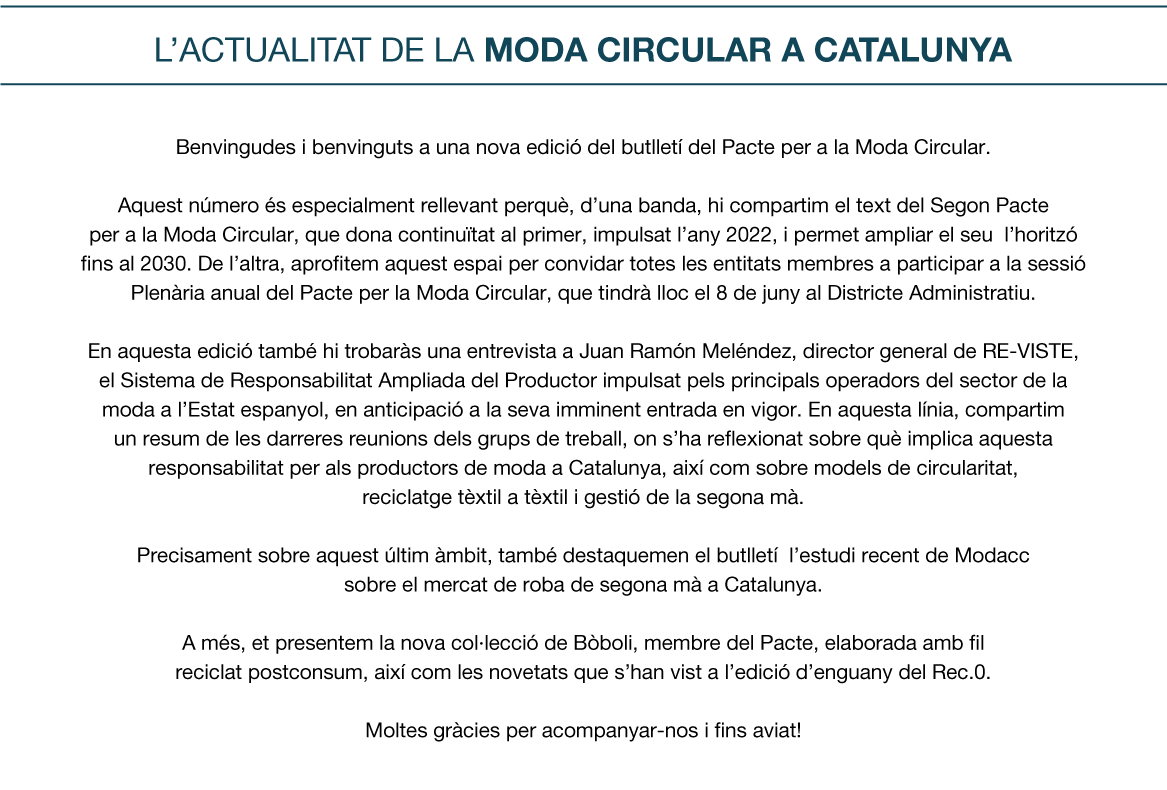 L'ACTUALITAT DE LA MODA CIRCULAR A CATALUNYA

Benvingudes i benvinguts a una nova edició del butlletí del Pacte per a la Moda Circular.

Aquest número és especialment rellevant perquè, d'una banda, hi compartim el text del Segon Pacte per a la Moda Circular, que dona continuïtat al primer, impulsat l'any 2022, i permet ampliar el seu l'horitzó fins al 2030. De l'altra, aprofitem aquest espai per convidar totes les entitats membres a participar a la sessió Plenària anual del Pacte per la Moda Circular, que tindrà lloc el 8 de juny al Districte Administratiu.

En aquesta edició també hi trobaràs una entrevista a Juan Ramón Meléndez, director general de RE-VISTE, el Sistema de Responsabilitat Ampliada del Productor impulsat pels principals operadors del sector de la moda a l'Estat espanyol, en anticipació a la seva imminent entrada en vigor. En aquesta línia, compartim un resum de les darreres reunions dels grups de treball, on s'ha reflexionat sobre què implica aquesta responsabilitat per als productors de moda a Catalunya, així com sobre models de circularitat, reciclatge tèxtil a tèxtil i gestió de la segona mà.

Precisament sobre aquest últim àmbit, també destaquemen el butlletí l'estudi recent de Modacc sobre el mercat de roba de segona mà a Catalunya.

A més, et presentem la nova col·lecció de Bòboli, membre del Pacte, elaborada amb fil reciclat postconsum, així com les novetats que s'han vist a l'edició d'enguany del Rec.0.

Moltes gràcies per acompanyar-nos i fins aviat!